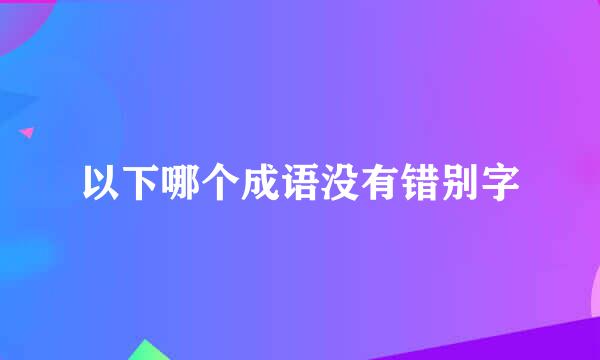 以下哪个成语没有错别字